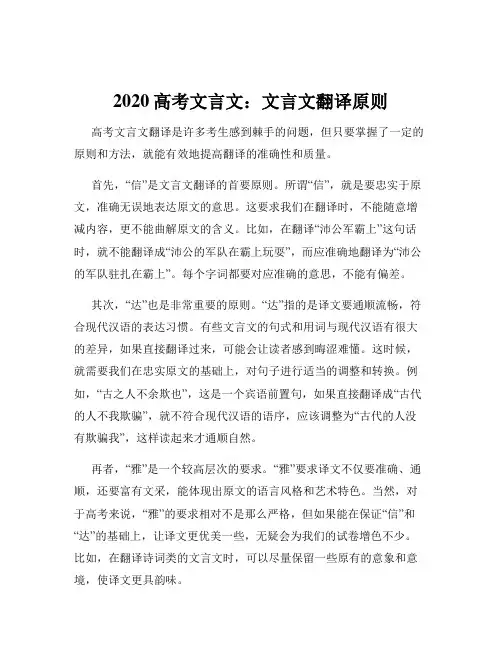 2020 高考文言文：文言文翻译原则

高考文言文翻译是许多考生感到棘手的问题，但只要掌握了一定的原则和方法，就能有效地提高翻译的准确性和质量。

首先，“信”是文言文翻译的首要原则。所谓“信”，就是要忠实于原文，准确无误地表达原文的意思。这要求我们在翻译时，不能随意增减内容，更不能曲解原文的含义。比如，在翻译“沛公军霸上”这句话时，就不能翻译成“沛公的军队在霸上玩耍”，而应准确地翻译为“沛公的军队驻扎在霸上”。每个字词都要对应准确的意思，不能有偏差。

其次，“达”也是非常重要的原则。“达”指的是译文要通顺流畅，符合现代汉语的表达习惯。有些文言文的句式和用词与现代汉语有很大的差异，如果直接翻译过来，可能会让读者感到晦涩难懂。这时候，就需要我们在忠实原文的基础上，对句子进行适当的调整和转换。例如，“古之人不余欺也”，这是一个宾语前置句，如果直接翻译成“古代的人不我欺骗”，就不符合现代汉语的语序，应该调整为“古代的人没有欺骗我”，这样读起来才通顺自然。

再者，“雅”是一个较高层次的要求。“雅”要求译文不仅要准确、通顺，还要富有文采，能体现出原文的语言风格和艺术特色。当然，对于高考来说，“雅”的要求相对不是那么严格，但如果能在保证“信”和“达”的基础上，让译文更优美一些，无疑会为我们的试卷增色不少。比如，在翻译诗词类的文言文时，可以尽量保留一些原有的意象和意境，使译文更具韵味。